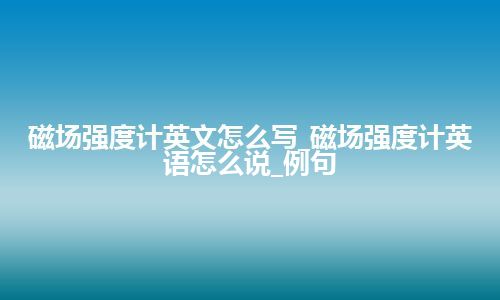 磁场强度计英文怎么写_磁场强度计英语怎么说_例句